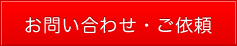 お問い合わせ・ご依頼